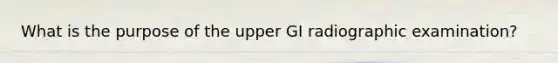 What is the purpose of the upper GI radiographic examination?